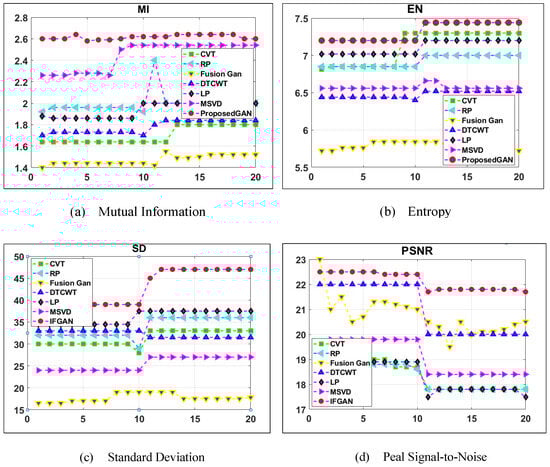 MI

2.8
2.6
2.4
2.2
2
1.8
1.6
1.4
0
5
10
15
20

CVT
RP
Fusion Gan
DTCWT
LP
MSVD
ProposedGAN

(a) Mutual Information

EN

7.5
7
6.5
6
5.5
0
5
10
15
20

CVT
RP
Fusion Gan
DTCWT
LP
MSVD
ProposedGAN

(b) Entropy

SD

50
45
40
35
30
25
20
15
0
5
10
15
20

CVT
RP
Fusion Gan
DTCWT
LP
MSVD
IFGAN

(c) Standard Deviation

PSNR

23
22
21
20
19
18
17
0
5
10
15
20

CVT
RP
Fusion Gan
DTCWT
LP
MSVD
IFGAN

(d) Peal Signal-to-Noise